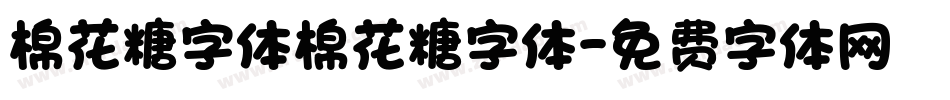 棉花糖字体棉花糖字体-免费字体网